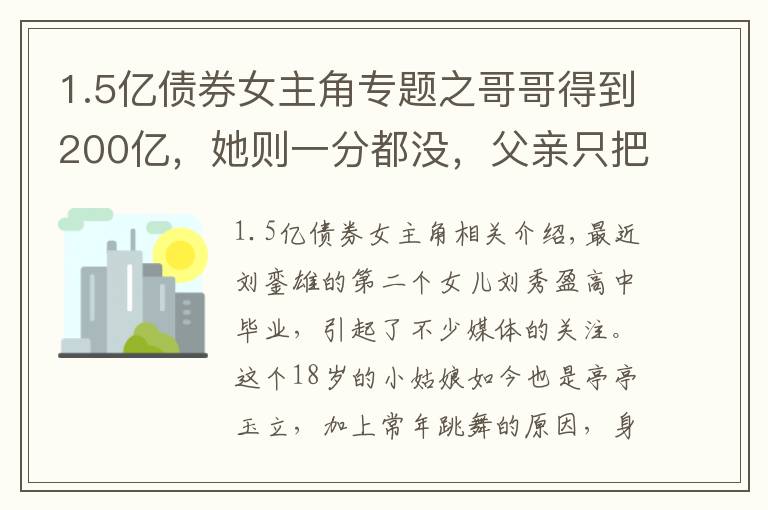 1.5亿债券女主角专题之哥哥得到200亿，她则一分都没，父亲只把

1.5亿债券女主角相关介绍,最近刘銮雄的第二个女儿刘秀盈高中毕业，引起了不少媒体的关注。这个18岁的小姑娘如今也是亭亭玉立，加上常年跳舞的原因，身